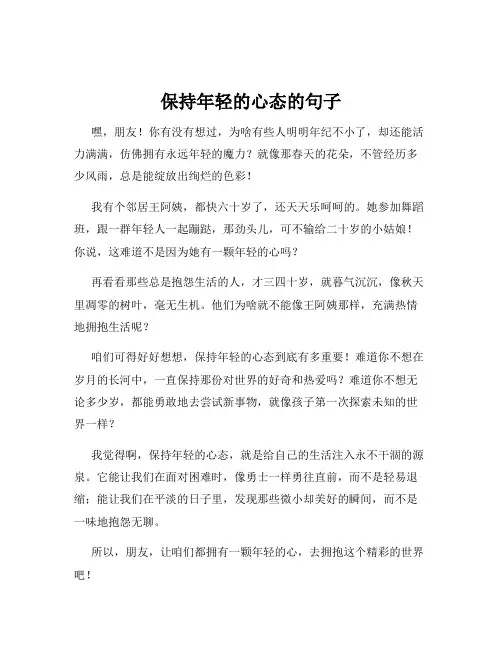 保持年轻的心态的句子

嘿，朋友！你有没有想过，为啥有些人明明年纪不小了，却还能活力满满，仿佛拥有永远年轻的魔力？就像那春天的花朵，不管经历多少风雨，总是能绽放出绚烂的色彩！

我有个邻居王阿姨，都快六十岁了，还天天乐呵呵的。她参加舞蹈班，跟一群年轻人一起蹦跶，那劲头儿，可不输给二十岁的小姑娘！你说，这难道不是因为她有一颗年轻的心吗？

再看看那些总是抱怨生活的人，才三四十岁，就暮气沉沉，像秋天里凋零的树叶，毫无生机。他们为啥就不能像王阿姨那样，充满热情地拥抱生活呢？

咱们可得好好想想，保持年轻的心态到底有多重要！难道你不想在岁月的长河中，一直保持那份对世界的好奇和热爱吗？难道你不想无论多少岁，都能勇敢地去尝试新事物，就像孩子第一次探索未知的世界一样？

我觉得啊，保持年轻的心态，就是给自己的生活注入永不干涸的源泉。它能让我们在面对困难时，像勇士一样勇往直前，而不是轻易退缩；能让我们在平淡的日子里，发现那些微小却美好的瞬间，而不是一味地抱怨无聊。

所以，朋友，让咱们都拥有一颗年轻的心，去拥抱这个精彩的世界吧！